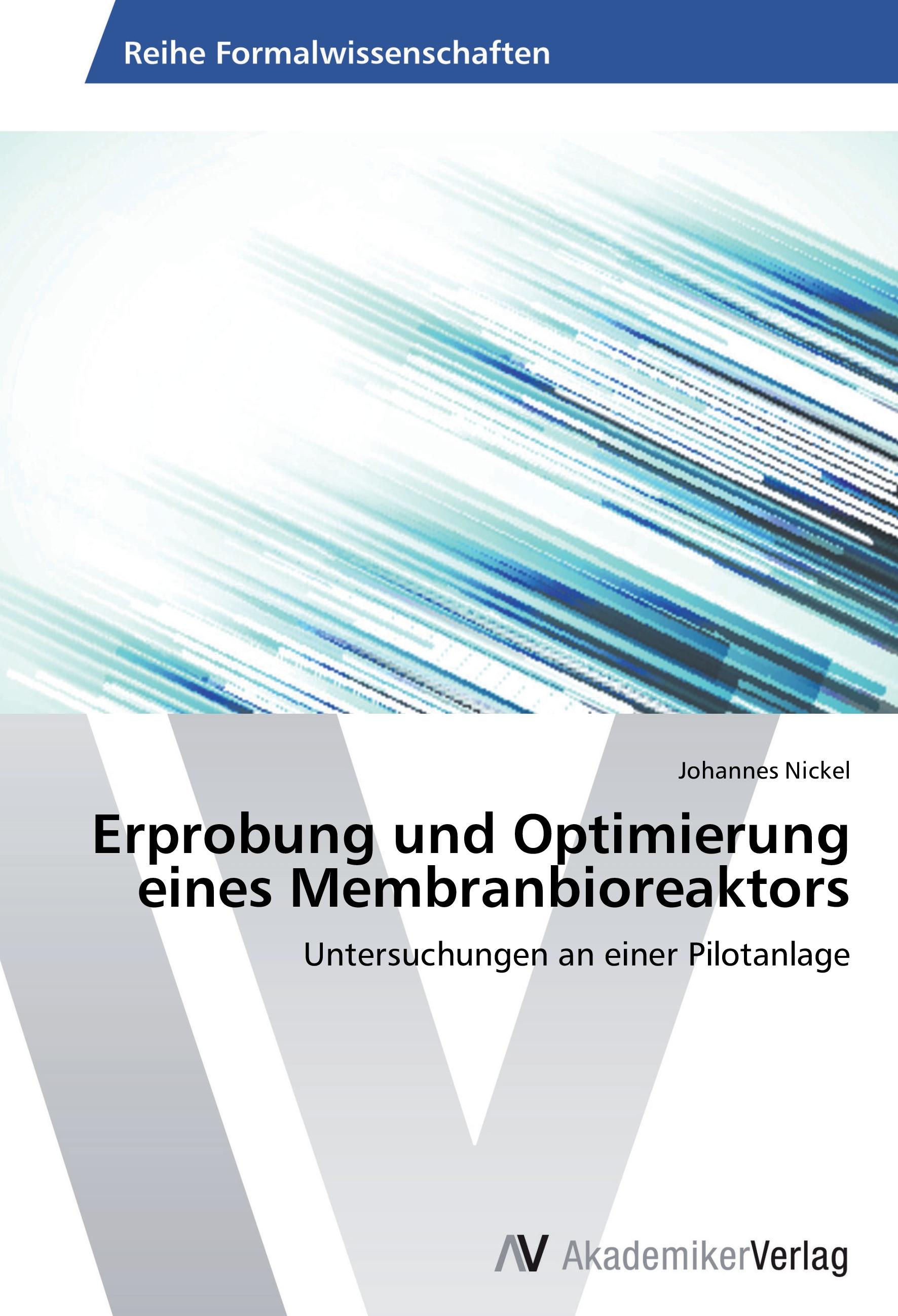 Reihe Formalwissenschaften

Johannes Nickel

Erprobung und Optimierung eines Membranbioreaktors

Untersuchungen an einer Pilotanlage

AV AkademikerVerlag